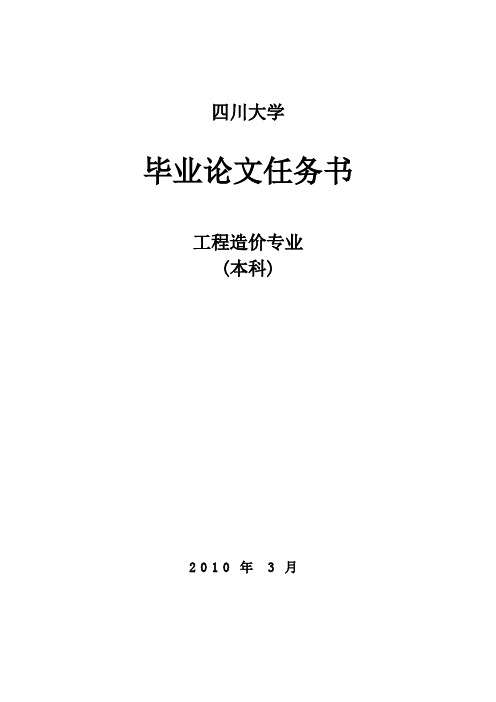 四川大学

毕业论文任务书

工程造价专业
（本科）

2010 年 3 月